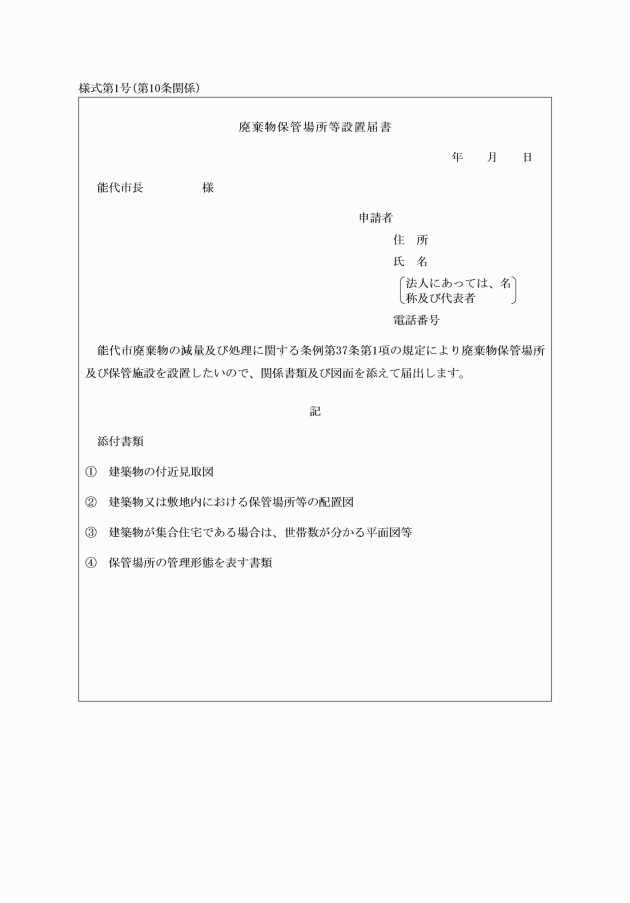 様式第1号（第10条関係）

廃棄物保管場所等設置届書

年　月　日

能代市長　　　　様

申請者

住　所

氏　名

法人にあっては、名称及び代表者

電話番号

能代市廃棄物の減量及び処理に関する条例第37条第1項の規定により廃棄物保管場所及び保管施設を設置したいので、関係書類及び図面を添えて届出します。

記

添付書類

①　建築物の付近見取図

②　建築物又は敷地内における保管場所等の配置図

③　建築物が集合住宅である場合は、世帯数が分かる平面図等

④　保管場所の管理形態を表す書類